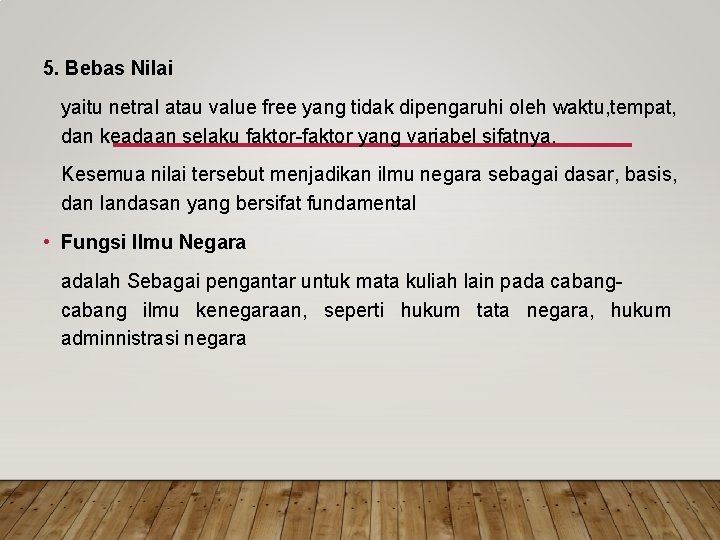 5. Bebas Nilai

yaitu netral atau value free yang tidak dipengaruhi oleh waktu,tempat, dan keadaan selaku faktor-faktor yang variabel sifatnya.

Kesemua nilai tersebut menjadikan ilmu negara sebagai dasar, basis, dan landasan yang bersifat fundamental

• Fungsi Ilmu Negara

adalah Sebagai pengantar untuk mata kuliah lain pada cabang-cabang ilmu kenegaraan, seperti hukum tata negara, hukum adminnistrasi negara